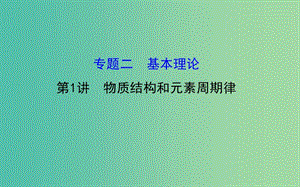 专题二　基本理论

第1讲　物质结构和元素周期律